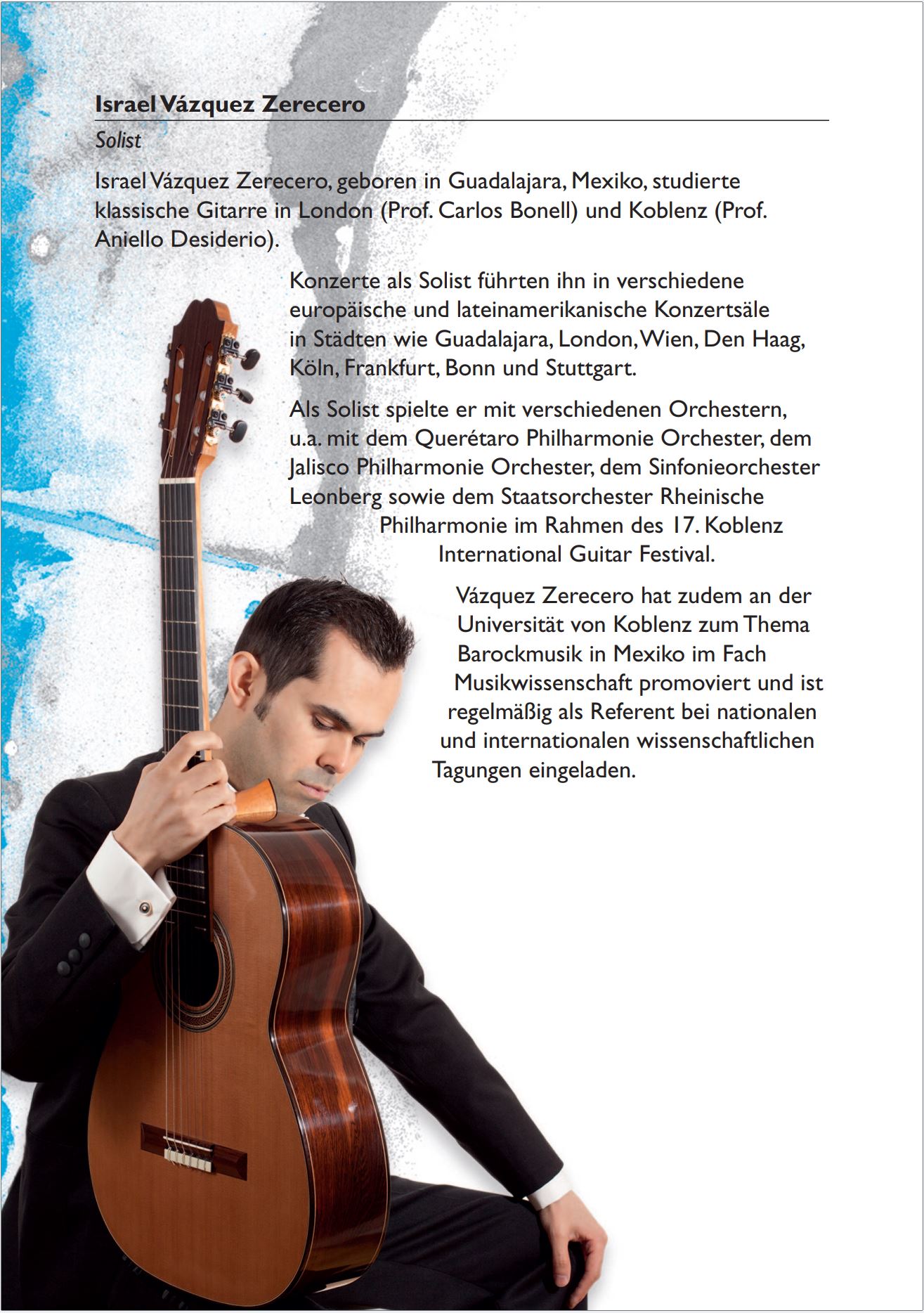 Israel Vázquez Zerecero

Solist

Israel Vázquez Zerecero, geboren in Guadalajara, Mexiko, studierte klassische Gitarre in London (Prof. Carlos Bonell) und Koblenz (Prof. Aniello Desiderio).

Konzerte als Solist führten ihn in verschiedene europäische und lateinamerikanische Konzertsäle in Städten wie Guadalajara, London, Wien, Den Haag, Köln, Frankfurt, Bonn und Stuttgart.

Als Solist spielte er mit verschiedenen Orchestern, u.a. mit dem Querétaro Philharmonie Orchester, dem Jalisco Philharmonie Orchester, dem Sinfonieorchester Leonberg sowie dem Staatsorchester Rheinische Philharmonie im Rahmen des 17. Koblenz International Guitar Festival.

Vázquez Zerecero hat zudem an der Universität von Koblenz zum Thema Barockmusik in Mexiko im Fach Musikwissenschaft promoviert und ist regelmäßig als Referent bei nationalen und internationalen wissenschaftlichen Tagungen eingeladen.